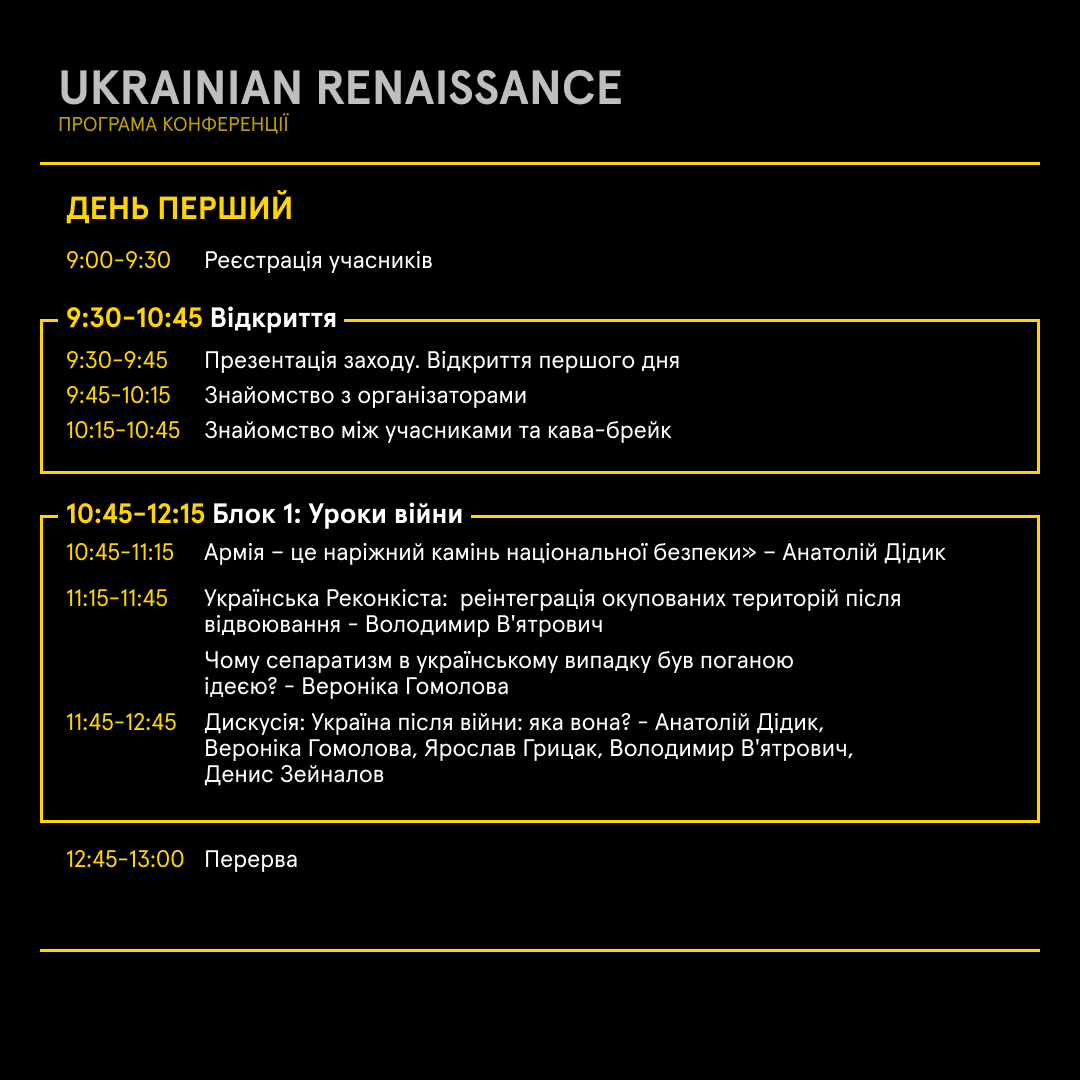 UKRAINIAN RENAISSANCE
ПРОГРАМА КОНФЕРЕНЦІЇ

ДЕНЬ ПЕРШИЙ

9:00-9:30 Реєстрація учасників

9:30-10:45 Відкриття

9:30-9:45 Презентація заходу. Відкриття першого дня
9:45-10:15 Знайомство з організаторами
10:15-10:45 Знайомство між учасниками та кава-брейк

10:45-12:15 Блок 1: Уроки війни

10:45-11:15 Армія – це наріжний камінь національної безпеки» – Анатолій Дідик
11:15-11:45 Українська Реконкіста: реінтеграція окупованих територій після відвоювання - Володимир В'ятрович
Чому сепаратизм в українському випадку був поганою ідеєю? - Вероніка Гомолова
11:45-12:45 Дискусія: Україна після війни: яка вона? - Анатолій Дідик, Вероніка Гомолова, Ярослав Грицак, Володимир В'ятрович, Денис Зейналов

12:45-13:00 Перерва